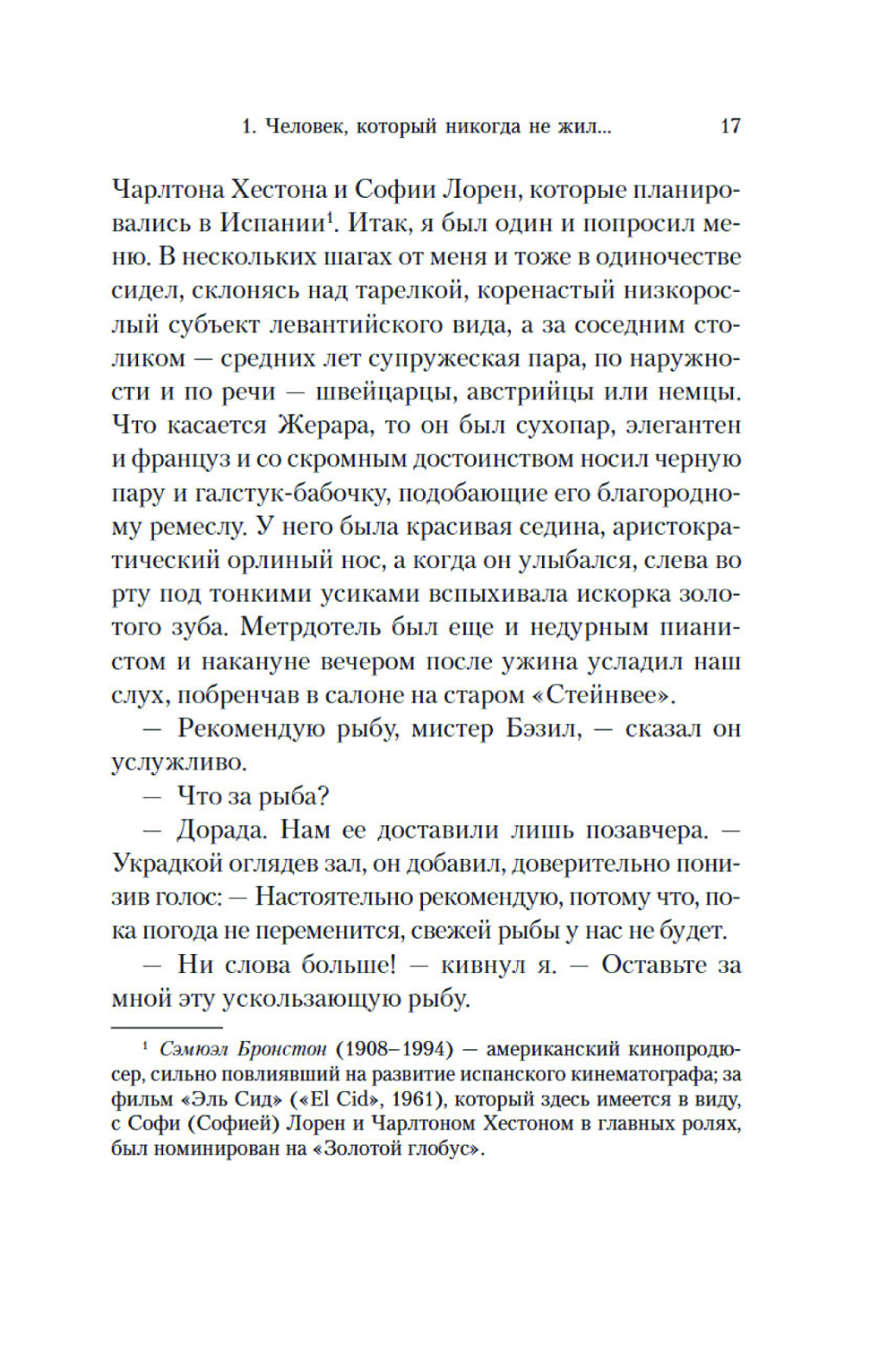 1. Человек, который никогда не жил... 17

Чарлтона Хестона и Софии Лорен, которые планировались в Испании$^1$. Итак, я был один и попросил меню. В нескольких шагах от меня и тоже в одиночестве сидел, склонясь над тарелкой, коренастый низкорослый субъект левантийского вида, а за соседним столиком — средних лет супружеская пара, по наружности и по речи — швейцарцы, австрийцы или немцы. Что касается Жерара, то он был сухопар, элегантен и француз и со скромным достоинством носил черную пару и галстук-бабочку, подобающие его благородному ремеслу. У него была красивая седина, аристократический орлиный нос, а когда он улыбался, слева во рту под тонкими усиками вспыхивала искорка золотого зуба. Метрдотель был еще и недурным пианистом и накануне вечером после ужина усладил наш слух, побренчав в салоне на старом «Стейнвее».

— Рекомендую рыбу, мистер Бэзил, — сказал он услужливо.

— Что за рыба?

— Дорада. Нам ее доставили лишь позавчера. — Украдкой оглядев зал, он добавил, доверительно понизив голос: — Настоятельно рекомендую, потому что, пока погода не переменится, свежей рыбы у нас не будет.

— Ни слова больше! — кивнул я. — Оставьте за мной эту ускользающую рыбу.

$^1$ Сэмюэл Бронстон (1908–1994) — американский кинопродюсер, сильно повлиявший на развитие испанского кинематографа; за фильм «Эль Сид» («El Cid», 1961), который здесь имеется в виду, с Софи (Софией) Лорен и Чарлтоном Хестоном в главных ролях, был номинирован на «Золотой глобус».